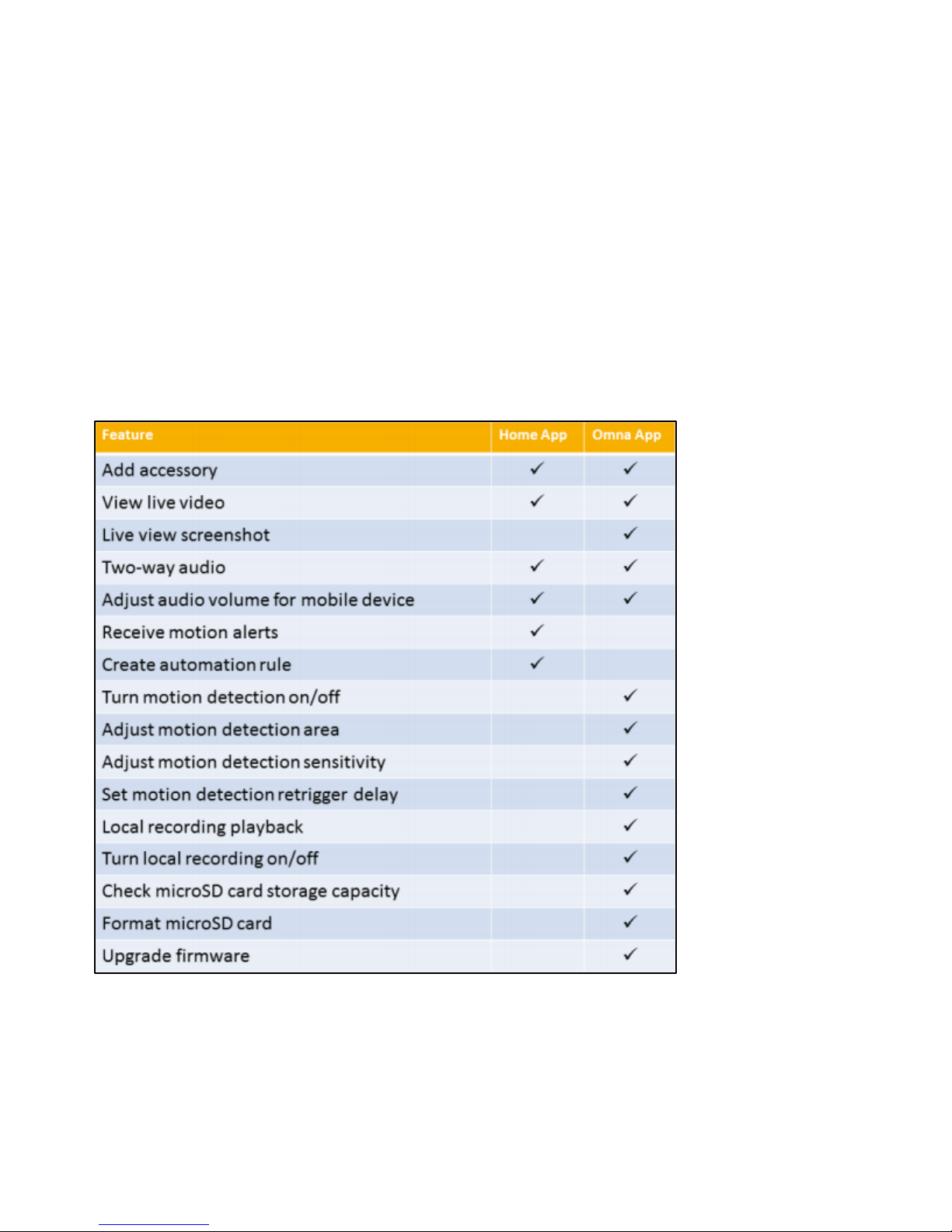 | Feature | Home App | Omna App |
|---|---|---|
| Add accessory | ✓ | ✓ |
| View live video | ✓ | ✓ |
| Live view screenshot | | ✓ |
| Two-way audio | ✓ | ✓ |
| Adjust audio volume for mobile device | ✓ | ✓ |
| Receive motion alerts | ✓ | |
| Create automation rule | ✓ | |
| Turn motion detection on/off | | ✓ |
| Adjust motion detection area | | ✓ |
| Adjust motion detection sensitivity | | ✓ |
| Set motion detection retrigger delay | | ✓ |
| Local recording playback | | ✓ |
| Turn local recording on/off | | ✓ |
| Check microSD card storage capacity | | ✓ |
| Format microSD card | | ✓ |
| Upgrade firmware | | ✓ |